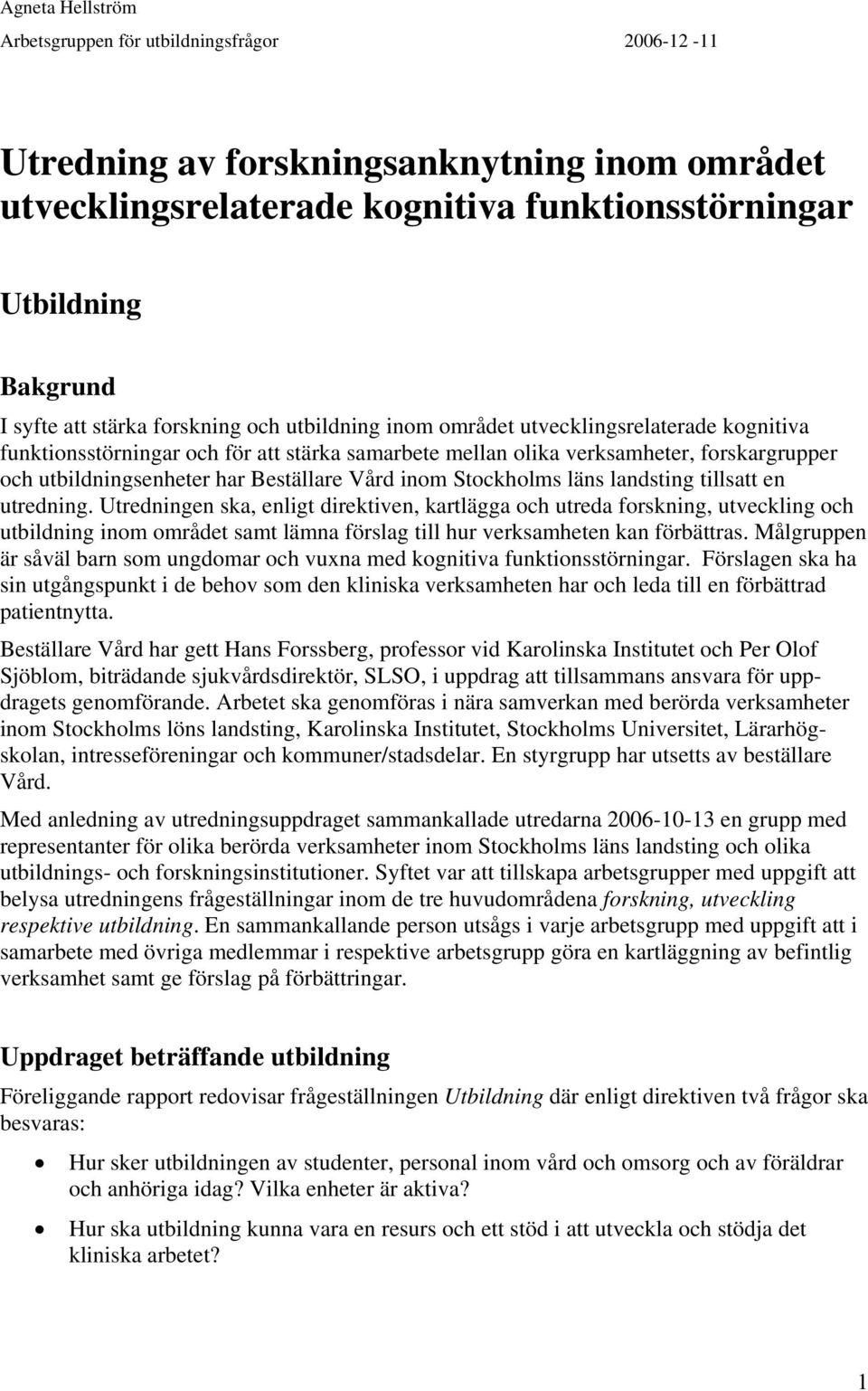 Agneta Hellström

Arbetsgruppen för utbildningsfrågor 2006-12 -11

Utredning av forskningsanknytning inom området utvecklingsrelaterade kognitiva funktionsstörningar

Utbildning

Bakgrund

I syfte att stärka forskning och utbildning inom området utvecklingsrelaterade kognitiva funktionsstörningar och för att stärka samarbete mellan olika verksamheter, forskargrupper och utbildningsenheter har Beställare Vård inom Stockholms läns landsting tillsatt en utredning. Utredningen ska, enligt direktiven, kartlägga och utreda forskning, utveckling och utbildning inom området samt lämna förslag till hur verksamheten kan förbättras. Målgruppen är såväl barn som ungdomar och vuxna med kognitiva funktionsstörningar. Förslagen ska ha sin utgångspunkt i de behov som den kliniska verksamheten har och leda till en förbättrad patientnytta.

Beställare Vård har gett Hans Forssberg, professor vid Karolinska Institutet och Per Olof Sjöblom, biträdande sjukvårdsdirektör, SLSO, i uppdrag att tillsammans ansvara för uppdragets genomförande. Arbetet ska genomföras i nära samverkan med berörda verksamheter inom Stockholms löns landsting, Karolinska Institutet, Stockholms Universitet, Lärarhögskolan, intresseföreningar och kommuner/stadsdelar. En styrgrupp har utsetts av beställare Vård.

Med anledning av utredningsuppdraget sammankallade utredarna 2006-10-13 en grupp med representanter för olika berörda verksamheter inom Stockholms läns landsting och olika utbildnings- och forskningsinstitutioner. Syftet var att tillskapa arbetsgrupper med uppgift att belysa utredningens frågeställningar inom de tre huvudområdena forskning, utveckling respektive utbildning. En sammankallande person utsågs i varje arbetsgrupp med uppgift att i samarbete med övriga medlemmar i respektive arbetsgrupp göra en kartläggning av befintlig verksamhet samt ge förslag på förbättringar.

Uppdraget beträffande utbildning

Föreliggande rapport redovisar frågeställningen Utbildning där enligt direktiven två frågor ska besvaras:

• Hur sker utbildningen av studenter, personal inom vård och omsorg och av föräldrar och anhöriga idag? Vilka enheter är aktiva?

• Hur ska utbildning kunna vara en resurs och ett stöd i att utveckla och stödja det kliniska arbetet?

1